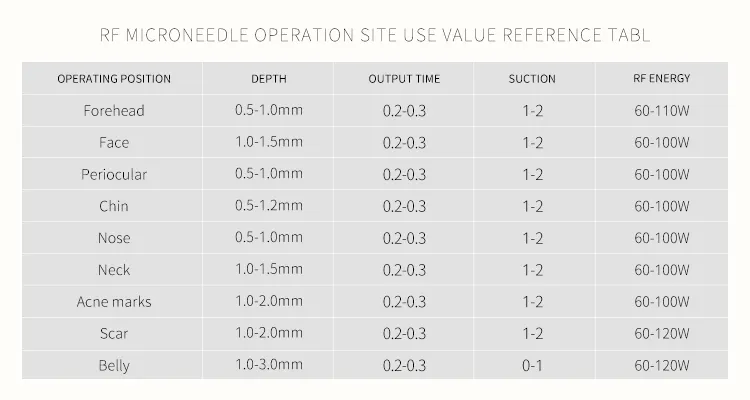 RF MICRONEEDLE OPERATION SITE USE VALUE REFERENCE TABL

| OPERATING POSITION | DEPTH | OUTPUT TIME | SUCTION | RF ENERGY |
|---|---|---|---|---|
| Forehead | 0.5-1.0mm | 0.2-0.3 | 1-2 | 60-110W |
| Face | 1.0-1.5mm | 0.2-0.3 | 1-2 | 60-100W |
| Periocular | 0.5-1.0mm | 0.2-0.3 | 1-2 | 60-100W |
| Chin | 0.5-1.2mm | 0.2-0.3 | 1-2 | 60-100W |
| Nose | 0.5-1.0mm | 0.2-0.3 | 1-2 | 60-100W |
| Neck | 1.0-1.5mm | 0.2-0.3 | 1-2 | 60-100W |
| Acne marks | 1.0-2.0mm | 0.2-0.3 | 1-2 | 60-100W |
| Scar | 1.0-2.0mm | 0.2-0.3 | 1-2 | 60-120W |
| Belly | 1.0-3.0mm | 0.2-0.3 | 0-1 | 60-120W |